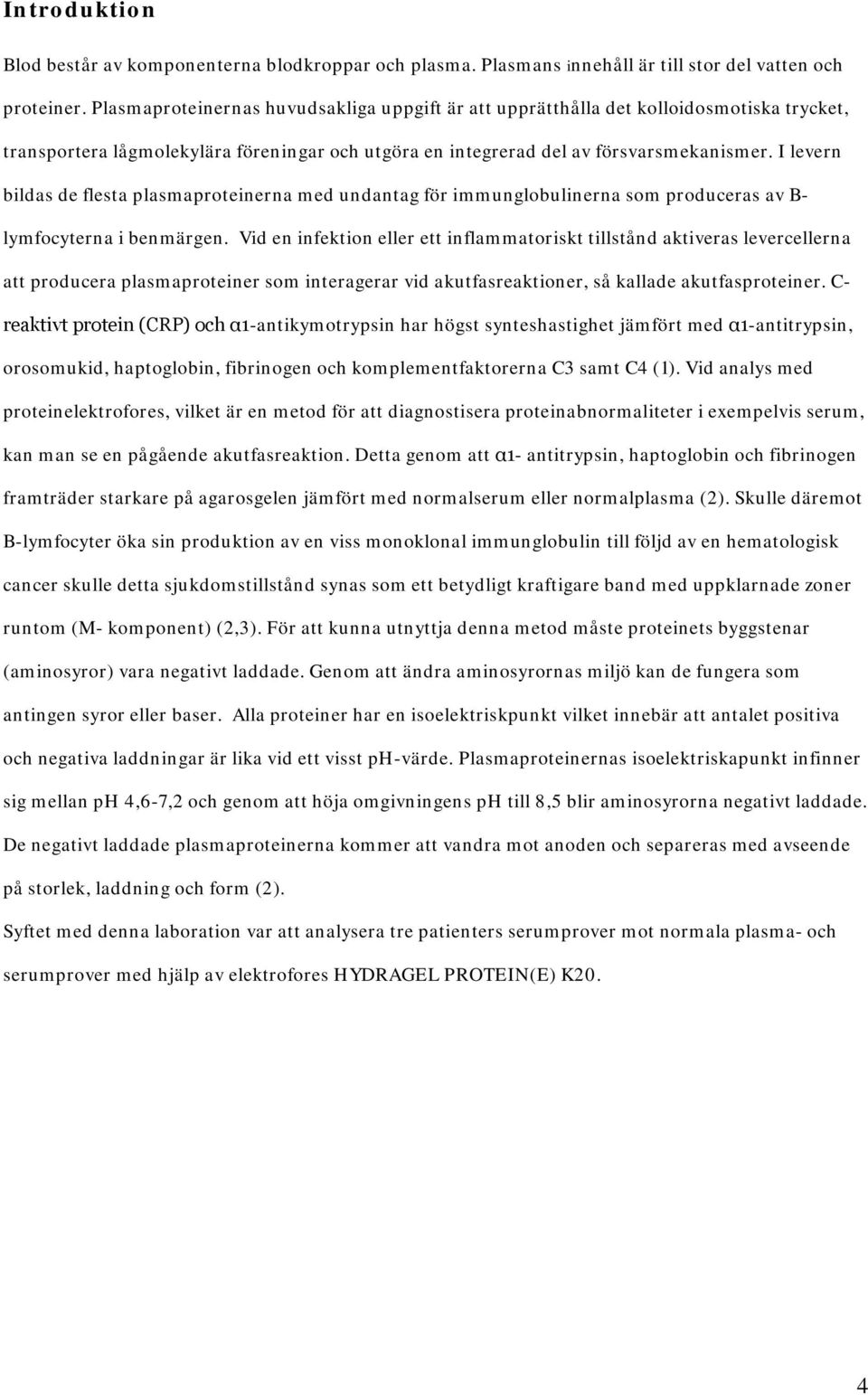 Introduktion

Blod består av komponenterna blodkroppar och plasma. Plasmans innehåll är till stor del vatten och proteiner. Plasmaproteinernas huvudsakliga uppgift är att upprätthålla det kolloidosmotiska trycket, transportera lågmolekylära föreningar och utgöra en integrerad del av försvarsmekanismer. I levern bildas de flesta plasmaproteinerna med undantag för immunglobulinerna som produceras av B-lymfocyterna i benmärgen. Vid en infektion eller ett inflammatoriskt tillstånd aktiveras levercellerna att producera plasmaproteiner som interagerar vid akutfasreaktioner, så kallade akutfasproteiner. C-reaktivt protein (CRP) och α1-antikymotrypsin har högst synteshastighet jämfört med α1-antitrypsin, orosomukid, haptoglobin, fibrinogen och komplementfaktorerna C3 samt C4 (1). Vid analys med proteinelektrofores, vilket är en metod för att diagnostisera proteinabnormaliteter i exempelvis serum, kan man se en pågående akutfasreaktion. Detta genom att α1- antitrypsin, haptoglobin och fibrinogen framträder starkare på agarosgelen jämfört med normalserum eller normalplasma (2). Skulle däremot B-lymfocyter öka sin produktion av en viss monoklonal immunglobulin till följd av en hematologisk cancer skulle detta sjukdomstillstånd synas som ett betydligt kraftigare band med uppklarnade zoner runtom (M- komponent) (2,3). För att kunna utnyttja denna metod måste proteinets byggstenar (aminosyror) vara negativt laddade. Genom att ändra aminosyrornas miljö kan de fungera som antingen syror eller baser. Alla proteiner har en isoelektriskpunkt vilket innebär att antalet positiva och negativa laddningar är lika vid ett visst pH-värde. Plasmaproteinernas isoelektriskapunkt infinner sig mellan pH 4,6-7,2 och genom att höja omgivningens pH till 8,5 blir aminosyrorna negativt laddade. De negativt laddade plasmaproteinerna kommer att vandra mot anoden och separeras med avseende på storlek, laddning och form (2).

Syftet med denna laboration var att analysera tre patienters serumprover mot normala plasma- och serumprover med hjälp av elektrofores HYDRAGEL PROTEIN(E) K20.

4